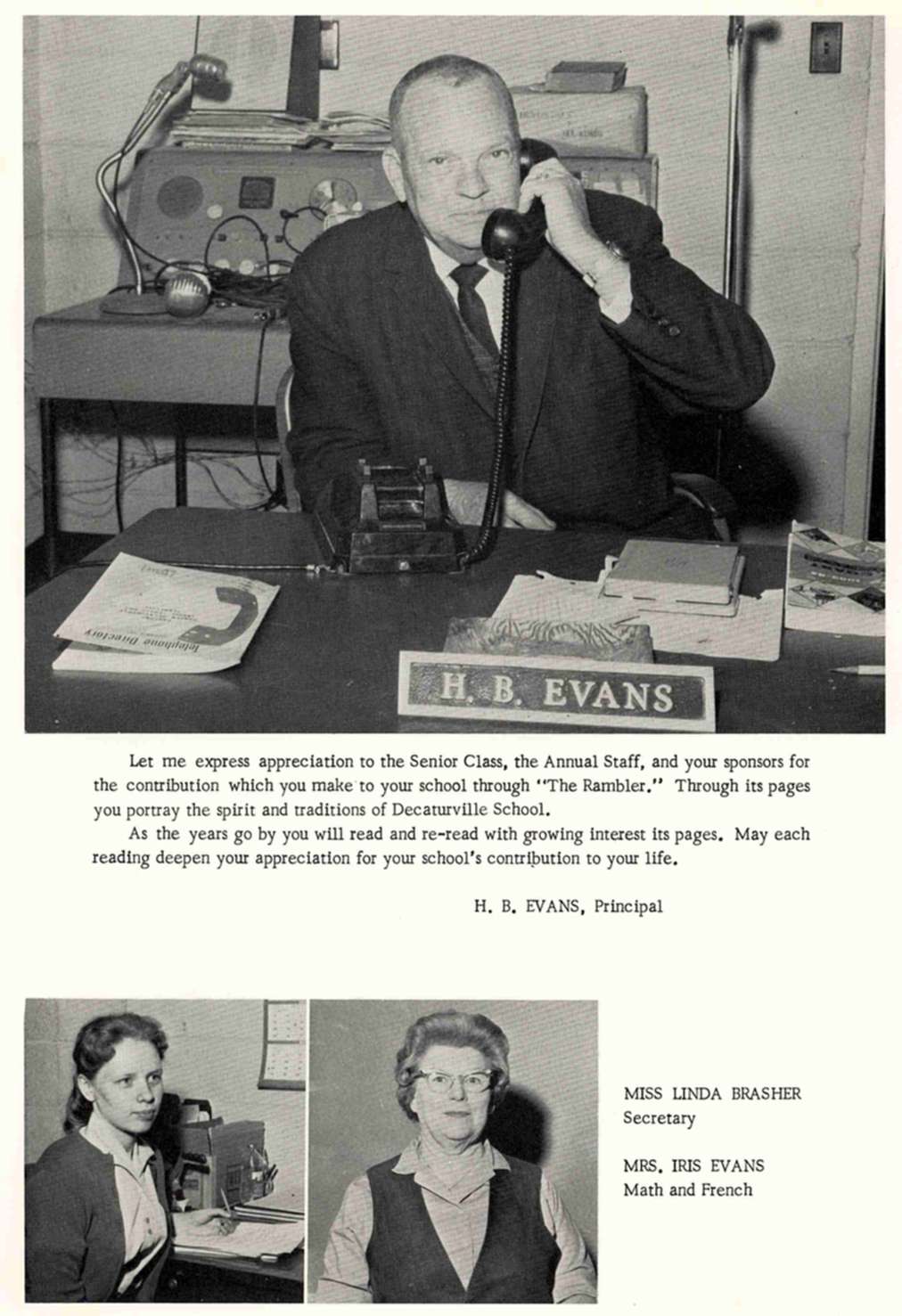 H. B. EVANS

Let me express appreciation to the Senior Class, the Annual Staff, and your sponsors for the contribution which you make to your school through "The Rambler." Through its pages you portray the spirit and traditions of Decaturville School.

As the years go by you will read and re-read with growing interest its pages. May each reading deepen your appreciation for your school's contribution to your life.

H. B. EVANS, Principal

MISS LINDA BRASHER
Secretary

MRS. IRIS EVANS
Math and French